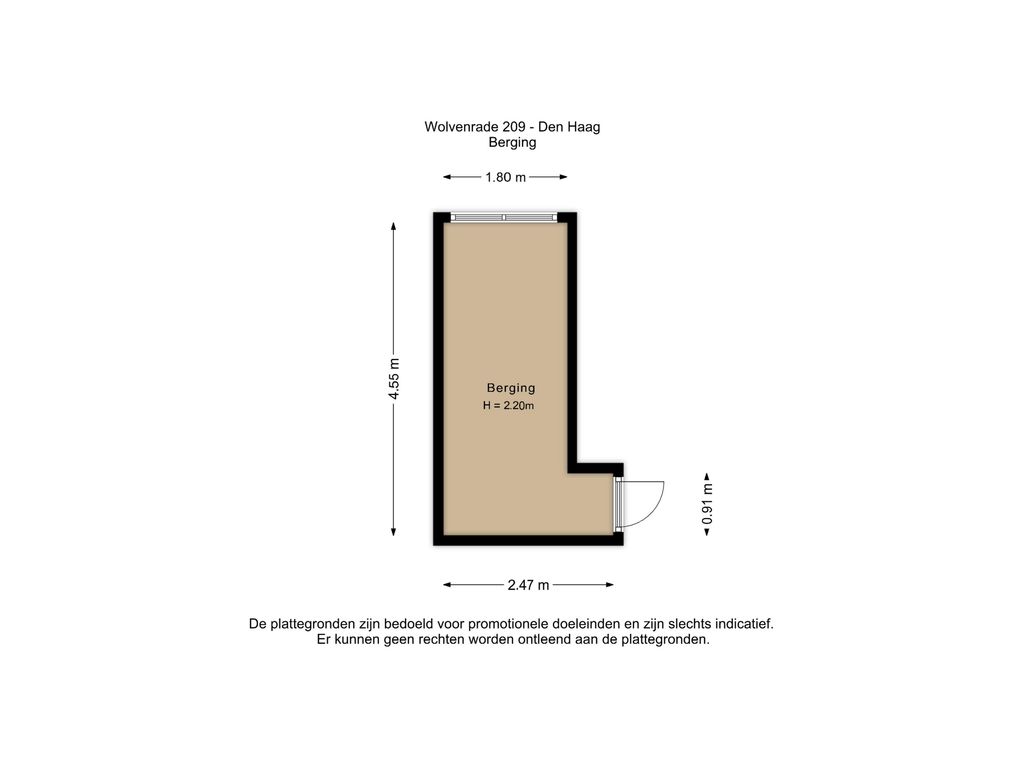 Wolvenrade 209 - Den Haag
Berging

1.80 m

4.55 m

Berging
H = 2.20m

0.91 m

2.47 m

De plattegronden zijn bedoeld voor promotionele doeleinden en zijn slechts indicatief.
Er kunnen geen rechten worden ontleend aan de plattegronden.